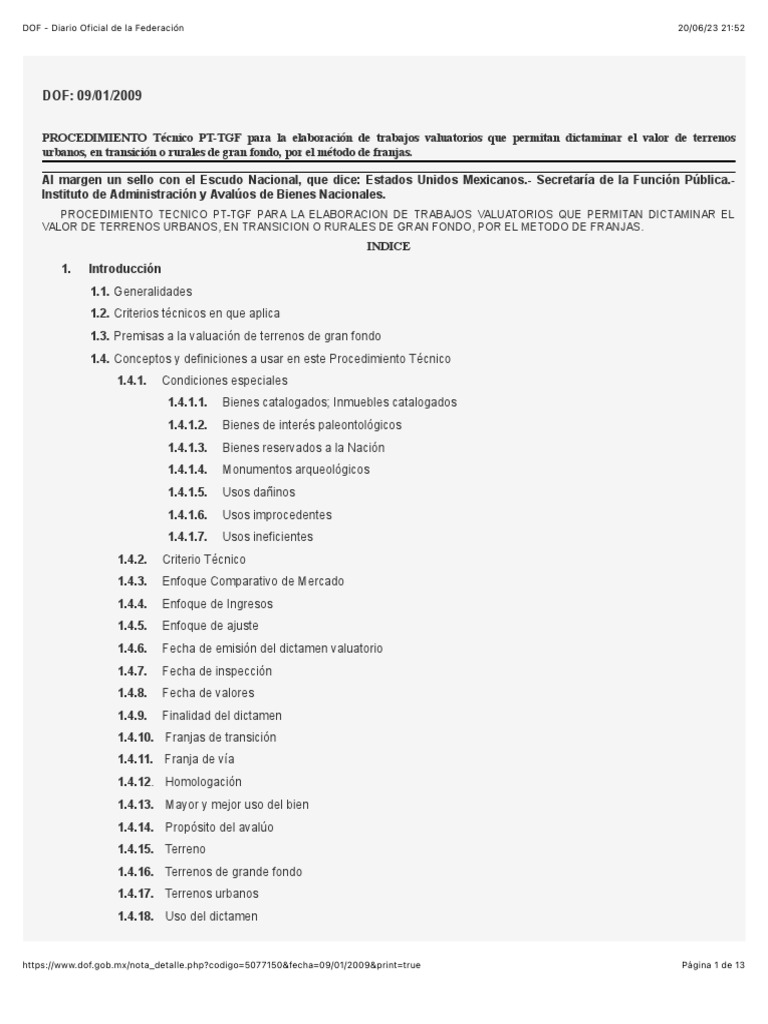 DOF - Diario Oficial de la Federación

20/06/23 21:52

DOF: 09/01/2009

PROCEDIMIENTO Técnico PT-TGF para la elaboración de trabajos valuatorios que permitan dictaminar el valor de terrenos urbanos, en transición o rurales de gran fondo, por el método de franjas.

Al margen un sello con el Escudo Nacional, que dice: Estados Unidos Mexicanos.- Secretaría de la Función Pública.- Instituto de Administración y Avalúos de Bienes Nacionales.

PROCEDIMIENTO TECNICO PT-TGF PARA LA ELABORACION DE TRABAJOS VALUATORIOS QUE PERMITAN DICTAMINAR EL VALOR DE TERRENOS URBANOS, EN TRANSICION O RURALES DE GRAN FONDO, POR EL METODO DE FRANJAS.

INDICE

1. Introducción

1.1. Generalidades

1.2. Criterios técnicos en que aplica

1.3. Premisas a la valuación de terrenos de gran fondo

1.4. Conceptos y definiciones a usar en este Procedimiento Técnico

1.4.1. Condiciones especiales

1.4.1.1. Bienes catalogados; Inmuebles catalogados

1.4.1.2. Bienes de interés paleontológicos

1.4.1.3. Bienes reservados a la Nación

1.4.1.4. Monumentos arqueológicos

1.4.1.5. Usos dañinos

1.4.1.6. Usos improcedentes

1.4.1.7. Usos ineficientes

1.4.2. Criterio Técnico

1.4.3. Enfoque Comparativo de Mercado

1.4.4. Enfoque de Ingresos

1.4.5. Enfoque de ajuste

1.4.6. Fecha de emisión del dictamen valuatorio

1.4.7. Fecha de inspección

1.4.8. Fecha de valores

1.4.9. Finalidad del dictamen

1.4.10. Franjas de transición

1.4.11. Franja de vía

1.4.12. Homologación

1.4.13. Mayor y mejor uso del bien

1.4.14. Propósito del avalúo

1.4.15. Terreno

1.4.16. Terrenos de grande fondo

1.4.17. Terrenos urbanos

1.4.18. Uso del dictamen

https://www.dof.gob.mx/nota_detalle.php?codigo=5077150&fecha=09/01/2009&print=true

Página 1 de 13